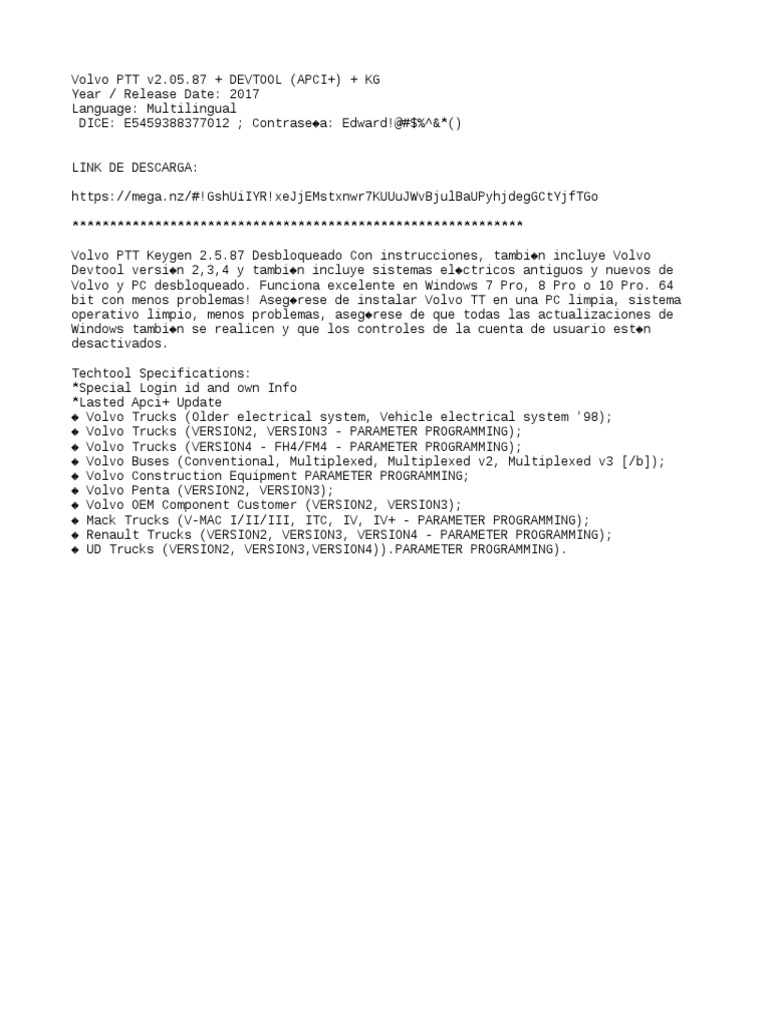 Volvo PTT v2.05.87 + DEVTOOL (APCI+) + KG
Year / Release Date: 2017
Language: Multilingual
DICE: E5459388377012 ; Contrase◆a: Edward!@#$%^&*()

LINK DE DESCARGA:

https://mega.nz/#!GshUiIYR!xeJjEMstxnwr7KUUuJWvBjulBaUPyhjdegGCtYjfTGo

************************************************************

Volvo PTT Keygen 2.5.87 Desbloqueado Con instrucciones, tambi◆n incluye Volvo Devtool versi◆n 2,3,4 y tambi◆n incluye sistemas el◆ctricos antiguos y nuevos de Volvo y PC desbloqueado. Funciona excelente en Windows 7 Pro, 8 Pro o 10 Pro. 64 bit con menos problemas! Aseg◆rese de instalar Volvo TT en una PC limpia, sistema operativo limpio, menos problemas, aseg◆rese de que todas las actualizaciones de Windows tambi◆n se realicen y que los controles de la cuenta de usuario est◆n desactivados.

Techtool Specifications:
*Special Login id and own Info
*Lasted Apci+ Update
◆ Volvo Trucks (Older electrical system, Vehicle electrical system '98);
◆ Volvo Trucks (VERSION2, VERSION3 - PARAMETER PROGRAMMING);
◆ Volvo Trucks (VERSION4 - FH4/FM4 - PARAMETER PROGRAMMING);
◆ Volvo Buses (Conventional, Multiplexed, Multiplexed v2, Multiplexed v3 [/b]);
◆ Volvo Construction Equipment PARAMETER PROGRAMMING;
◆ Volvo Penta (VERSION2, VERSION3);
◆ Volvo OEM Component Customer (VERSION2, VERSION3);
◆ Mack Trucks (V-MAC I/II/III, ITC, IV, IV+ - PARAMETER PROGRAMMING);
◆ Renault Trucks (VERSION2, VERSION3, VERSION4 - PARAMETER PROGRAMMING);
◆ UD Trucks (VERSION2, VERSION3,VERSION4)).PARAMETER PROGRAMMING).